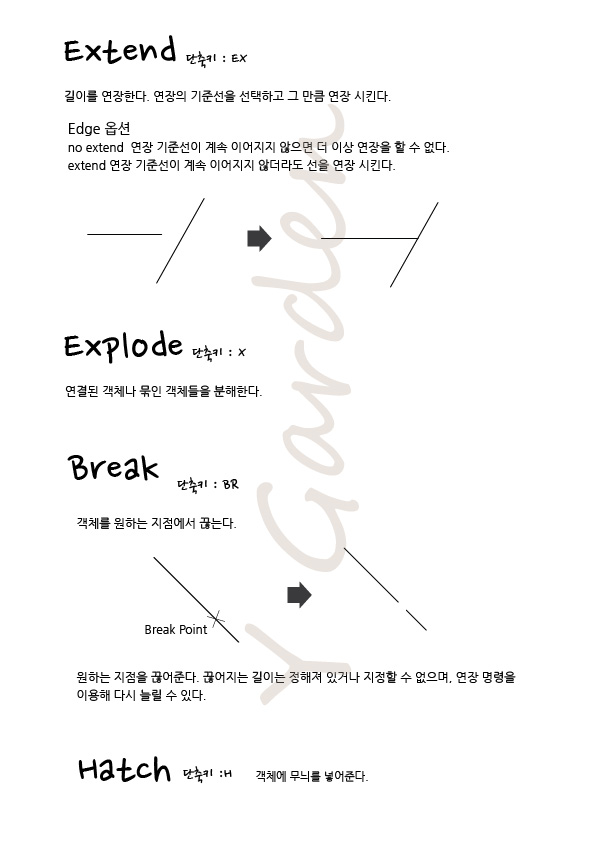 Extend 단축키 : EX

길이를 연장한다. 연장의 기준선을 선택하고 그 만큼 연장 시킨다.

Edge 옵션
no extend 연장 기준선이 계속 이어지지 않으면 더 이상 연장을 할 수 없다.
extend 연장 기준선이 계속 이어지지 않더라도 선을 연장 시킨다.

Explode 단축키 : X

연결된 객체나 묶인 객체들을 분해한다.

Break 단축키 : BR

객체를 원하는 지점에서 끊는다.

Break Point

원하는 지점을 끊어준다. 끊어지는 길이는 정해져 있거나 지정할 수 없으며, 연장 명령을 이용해 다시 늘릴 수 있다.

Hatch 단축키 :H 객체에 무늬를 넣어준다.

Y Garden